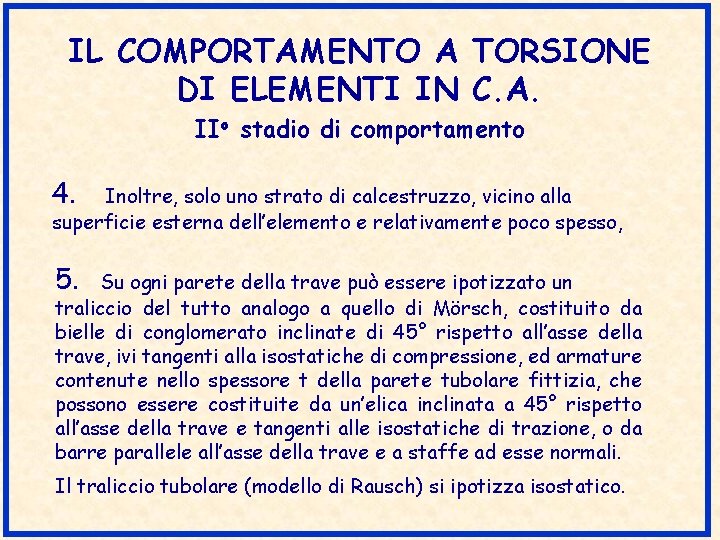 IL COMPORTAMENTO A TORSIONE DI ELEMENTI IN C.A.

II° stadio di comportamento

4. Inoltre, solo uno strato di calcestruzzo, vicino alla superficie esterna dell'elemento e relativamente poco spesso,

5. Su ogni parete della trave può essere ipotizzato un traliccio del tutto analogo a quello di Mörsch, costituito da bielle di conglomerato inclinate di 45° rispetto all'asse della trave, ivi tangenti alla isostatiche di compressione, ed armature contenute nello spessore t della parete tubolare fittizia, che possono essere costituite da un'elica inclinata a 45° rispetto all'asse della trave e tangenti alle isostatiche di trazione, o da barre parallele all'asse della trave e a staffe ad esse normali.

Il traliccio tubolare (modello di Rausch) si ipotizza isostatico.